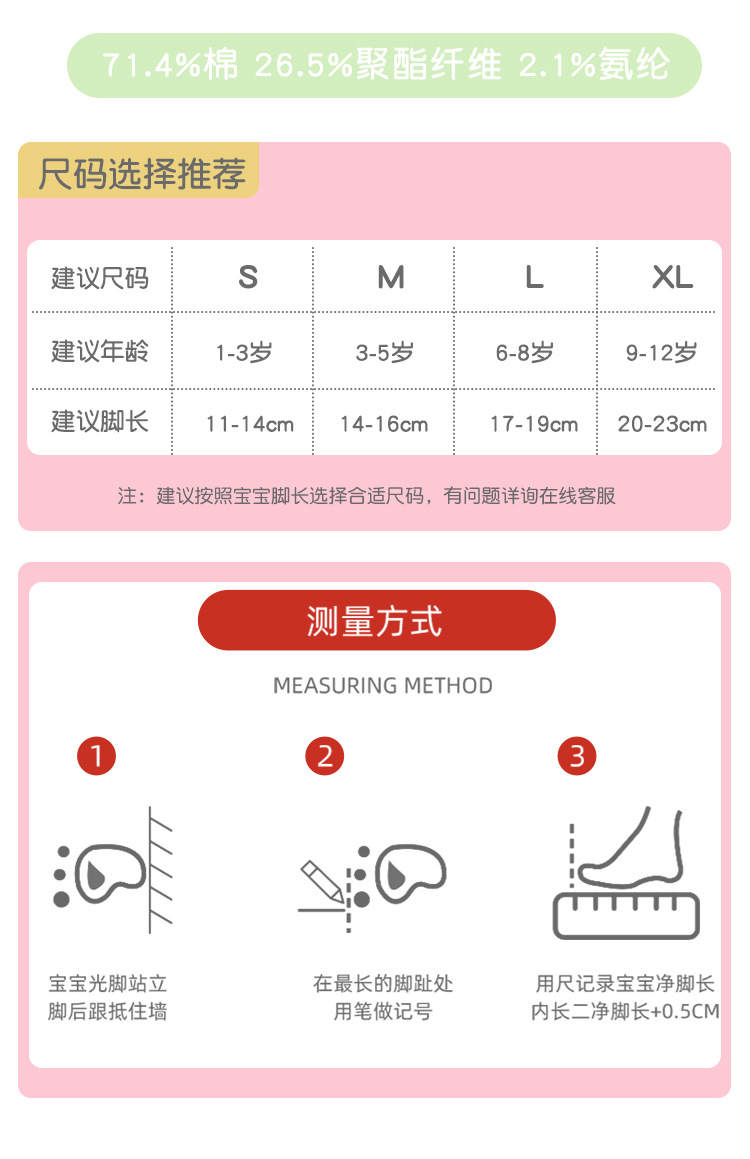 71.4%棉 26.5%聚酯纤维 2.1%氨纶

尺码选择推荐

| 建议尺码 | S | M | L | XL |
|---|---|---|---|---|
| 建议年龄 | 1-3岁 | 3-5岁 | 6-8岁 | 9-12岁 |
| 建议脚长 | 11-14cm | 14-16cm | 17-19cm | 20-23cm |

注：建议按照宝宝脚长选择合适尺码，有问题详询在线客服

测量方式

MEASURING METHOD

1
宝宝光脚站立
脚后跟抵住墙

2
在最长的脚趾处
用笔做记号

3
用尺记录宝宝净脚长
内长二净脚长+0.5CM